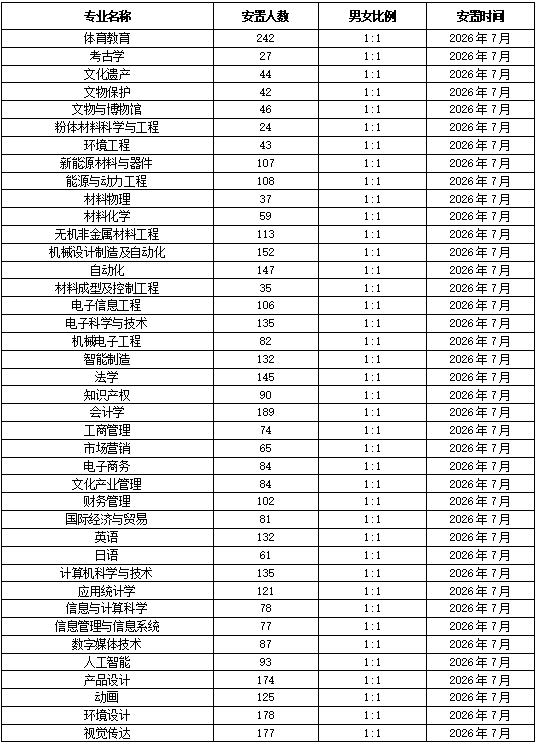 | 专业名称 | 安置人数 | 男女比例 | 安置时间 |
|---|---|---|---|
| 体育教育 | 242 | 1:1 | 2026年7月 |
| 考古学 | 27 | 1:1 | 2026年7月 |
| 文化遗产 | 44 | 1:1 | 2026年7月 |
| 文物保护 | 42 | 1:1 | 2026年7月 |
| 文物与博物馆 | 46 | 1:1 | 2026年7月 |
| 粉体材料科学与工程 | 24 | 1:1 | 2026年7月 |
| 环境工程 | 43 | 1:1 | 2026年7月 |
| 新能源材料与器件 | 107 | 1:1 | 2026年7月 |
| 能源与动力工程 | 108 | 1:1 | 2026年7月 |
| 材料物理 | 37 | 1:1 | 2026年7月 |
| 材料化学 | 59 | 1:1 | 2026年7月 |
| 无机非金属材料工程 | 113 | 1:1 | 2026年7月 |
| 机械设计制造及自动化 | 152 | 1:1 | 2026年7月 |
| 自动化 | 147 | 1:1 | 2026年7月 |
| 材料成型及控制工程 | 35 | 1:1 | 2026年7月 |
| 电子信息工程 | 106 | 1:1 | 2026年7月 |
| 电子科学与技术 | 135 | 1:1 | 2026年7月 |
| 机械电子工程 | 82 | 1:1 | 2026年7月 |
| 智能制造 | 132 | 1:1 | 2026年7月 |
| 法学 | 145 | 1:1 | 2026年7月 |
| 知识产权 | 90 | 1:1 | 2026年7月 |
| 会计学 | 189 | 1:1 | 2026年7月 |
| 工商管理 | 74 | 1:1 | 2026年7月 |
| 市场营销 | 65 | 1:1 | 2026年7月 |
| 电子商务 | 84 | 1:1 | 2026年7月 |
| 文化产业管理 | 84 | 1:1 | 2026年7月 |
| 财务管理 | 102 | 1:1 | 2026年7月 |
| 国际经济与贸易 | 81 | 1:1 | 2026年7月 |
| 英语 | 132 | 1:1 | 2026年7月 |
| 日语 | 61 | 1:1 | 2026年7月 |
| 计算机科学与技术 | 135 | 1:1 | 2026年7月 |
| 应用统计学 | 121 | 1:1 | 2026年7月 |
| 信息与计算科学 | 78 | 1:1 | 2026年7月 |
| 信息管理与信息系统 | 77 | 1:1 | 2026年7月 |
| 数字媒体技术 | 87 | 1:1 | 2026年7月 |
| 人工智能 | 93 | 1:1 | 2026年7月 |
| 产品设计 | 174 | 1:1 | 2026年7月 |
| 动画 | 125 | 1:1 | 2026年7月 |
| 环境设计 | 178 | 1:1 | 2026年7月 |
| 视觉传达 | 177 | 1:1 | 2026年7月 |